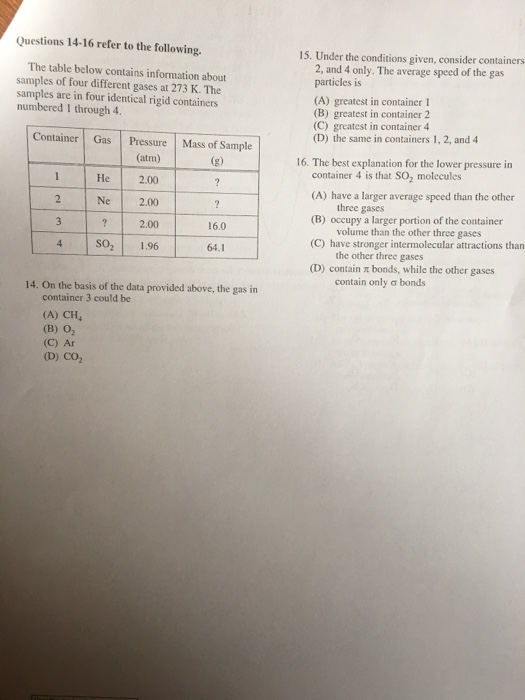 Questions 14-16 refer to the following.

The table below contains information about samples of four different gases at 273 K. The samples are in four identical rigid containers numbered 1 through 4.

| Container | Gas | Pressure (atm) | Mass of Sample (g) |
|---|---|---|---|
| 1 | He | 2.00 | ? |
| 2 | Ne | 2.00 | ? |
| 3 | ? | 2.00 | 16.0 |
| 4 | $SO_2$ | 1.96 | 64.1 |

14. On the basis of the data provided above, the gas in container 3 could be

(A) $CH_4$
(B) $O_2$
(C) Ar
(D) $CO_2$

15. Under the conditions given, consider containers 2, and 4 only. The average speed of the gas particles is

(A) greatest in container 1
(B) greatest in container 2
(C) greatest in container 4
(D) the same in containers 1, 2, and 4

16. The best explanation for the lower pressure in container 4 is that $SO_2$ molecules

(A) have a larger average speed than the other three gases
(B) occupy a larger portion of the container volume than the other three gases
(C) have stronger intermolecular attractions than the other three gases
(D) contain $\pi$ bonds, while the other gases contain only $\sigma$ bonds